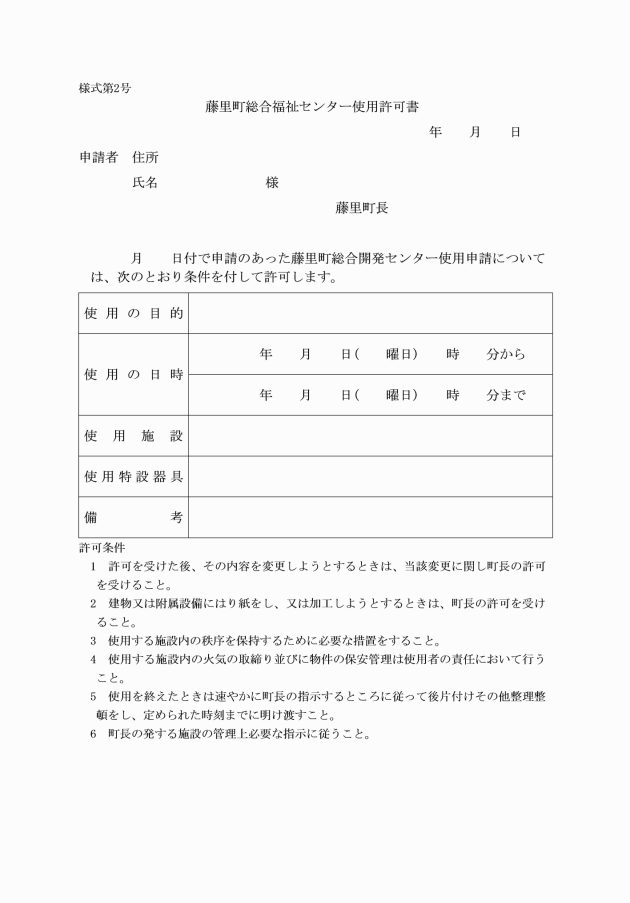 様式第2号

藤里町総合福祉センター使用許可書

年　　月　　日

申請者　住所

氏名　　　　　　　　　様

藤里町長

月　　日付で申請のあった藤里町総合開発センター使用申請については、次のとおり条件を付して許可します。

| 使用の目的 | |
|---|---|
| 使用の日時 | 年　月　日(　曜日)　時　分から |
| | 年　月　日(　曜日)　時　分まで |
| 使用施設 | |
| 使用特設器具 | |
| 備考 | |

許可条件

1　許可を受けた後、その内容を変更しようとするときは、当該変更に関し町長の許可を受けること。

2　建物又は附属設備にはり紙をし、又は加工しようとするときは、町長の許可を受けること。

3　使用する施設内の秩序を保持するために必要な措置をすること。

4　使用する施設内の火気の取締り並びに物件の保安管理は使用者の責任において行うこと。

5　使用を終えたときは速やかに町長の指示するところに従って後片付けその他整理整頓をし、定められた時刻までに明け渡すこと。

6　町長の発する施設の管理上必要な指示に従うこと。